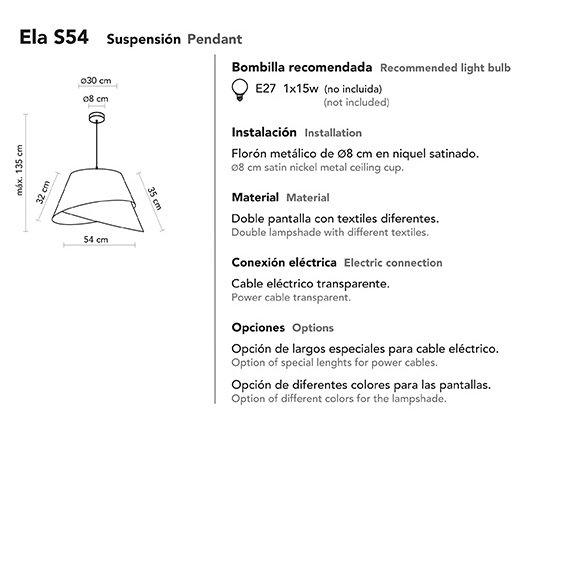 Ela S54 Suspensión Pendant

ø30 cm
ø8 cm
máx. 135 cm
32 cm
35 cm
54 cm

Bombilla recomendada Recommended light bulb

E27 1x15w (no incluida)
(not included)

Instalación Installation

Florón metálico de Ø8 cm en niquel satinado.
Ø8 cm satin nickel metal ceiling cup.

Material Material

Doble pantalla con textiles diferentes.
Double lampshade with different textiles.

Conexión eléctrica Electric connection

Cable eléctrico transparente.
Power cable transparent.

Opciones Options

Opción de largos especiales para cable eléctrico.
Option of special lenghts for power cables.

Opción de diferentes colores para las pantallas.
Option of different colors for the lampshade.